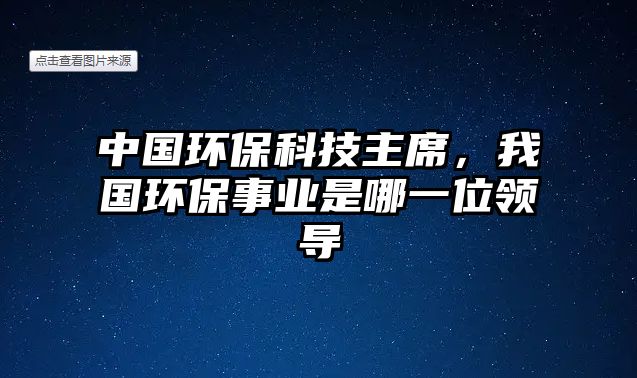 点击查看图片来源

中国环保科技主席，我国环保事业是哪一位领导